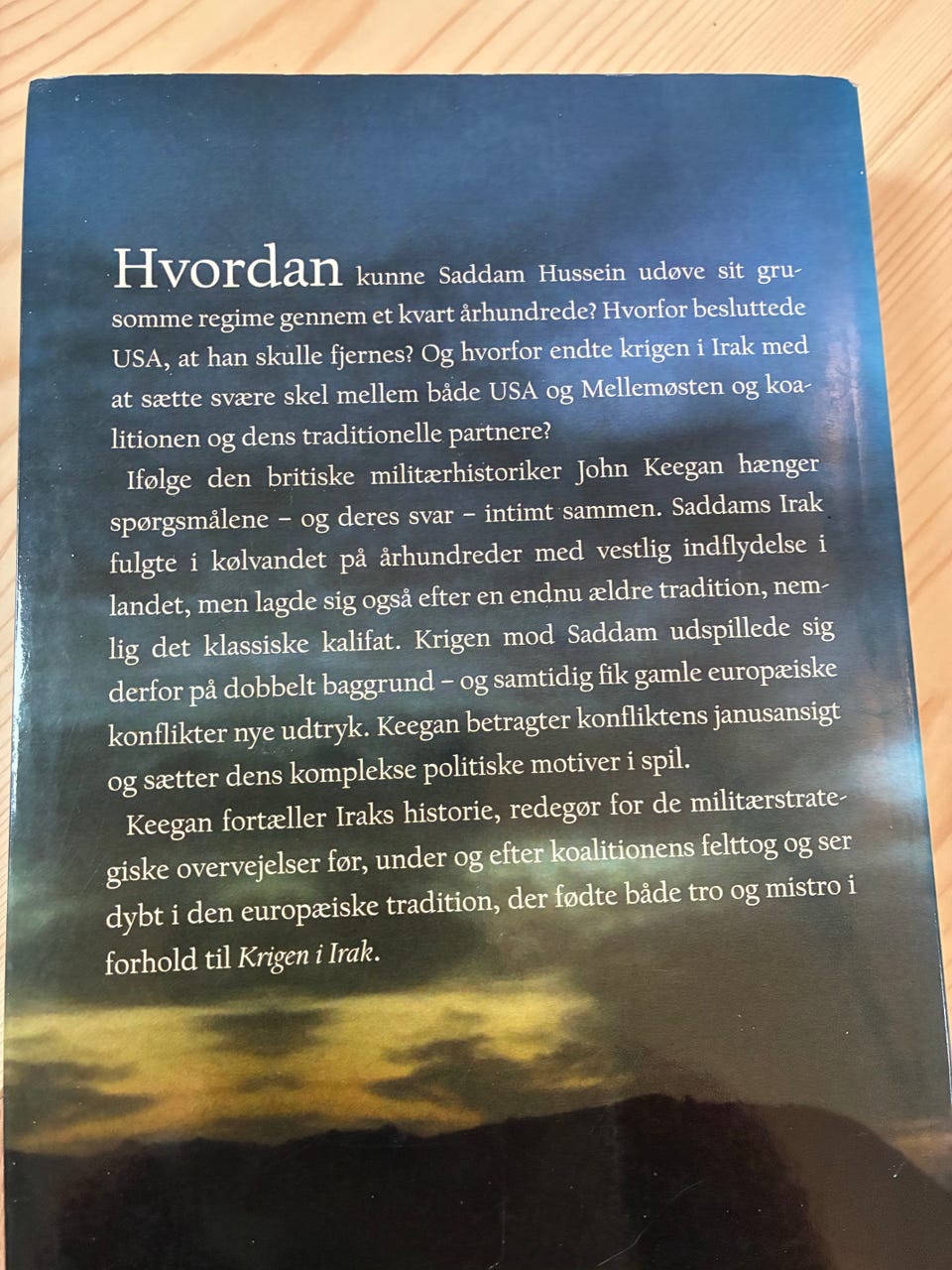 Hvordan kunne Saddam Hussein udøve sit grusomme regime gennem et kvart århundrede? Hvorfor besluttede USA, at han skulle fjernes? Og hvorfor endte krigen i Irak med at sætte svære skel mellem både USA og Mellemøsten og koalitionen og dens traditionelle partnere?

Ifølge den britiske militærhistoriker John Keegan hænger spørgsmålene – og deres svar – intimt sammen. Saddams Irak fulgte i kølvandet på århundreder med vestlig indflydelse i landet, men lagde sig også efter en endnu ældre tradition, nemlig det klassiske kalifat. Krigen mod Saddam udspillede sig derfor på dobbelt baggrund – og samtidig fik gamle europæiske konflikter nye udtryk. Keegan betragter konfliktens janusansigt og sætter dens komplekse politiske motiver i spil.

Keegan fortæller Iraks historie, redegør for de militærstrategiske overvejelser før, under og efter koalitionens felttog og ser dybt i den europæiske tradition, der fødte både tro og mistro i forhold til Krigen i Irak.